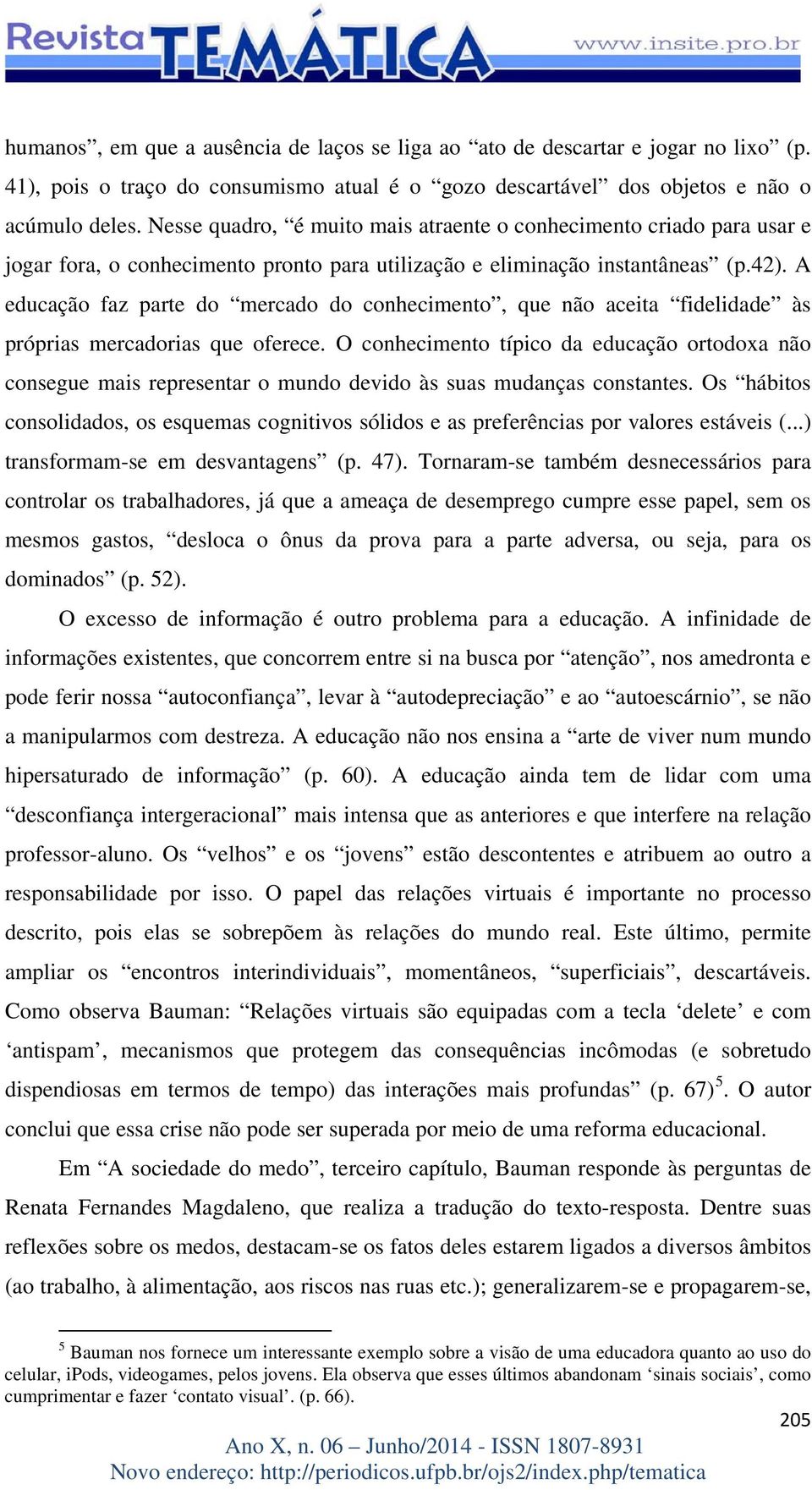 Revista TEMÁTICA www.insite.pro.br

humanos”, em que a ausência de laços se liga ao “ato de descartar e jogar no lixo” (p. 41), pois o traço do consumismo atual é o “gozo descartável” dos objetos e não o acúmulo deles. Nesse quadro, “é muito mais atraente o conhecimento criado para usar e jogar fora, o conhecimento pronto para utilização e eliminação instantâneas” (p.42). A educação faz parte do “mercado do conhecimento”, que não aceita “fidelidade” às próprias mercadorias que oferece. O conhecimento típico da educação ortodoxa não consegue mais representar o mundo devido às suas mudanças constantes. Os “hábitos consolidados, os esquemas cognitivos sólidos e as preferências por valores estáveis (...) transformam-se em desvantagens” (p. 47). Tornaram-se também desnecessários para controlar os trabalhadores, já que a ameaça de desemprego cumpre esse papel, sem os mesmos gastos, “desloca o ônus da prova para a parte adversa, ou seja, para os dominados” (p. 52).

O excesso de informação é outro problema para a educação. A infinidade de informações existentes, que concorrem entre si na busca por “atenção”, nos amedronta e pode ferir nossa “autoconfiança”, levar à “autodepreciação” e ao “autoescárnio”, se não a manipularmos com destreza. A educação não nos ensina a “arte de viver num mundo hipersaturado de informação” (p. 60). A educação ainda tem de lidar com uma “desconfiança intergeracional” mais intensa que as anteriores e que interfere na relação professor-aluno. Os “velhos” e os “jovens” estão descontentes e atribuem ao outro a responsabilidade por isso. O papel das relações virtuais é importante no processo descrito, pois elas se sobrepõem às relações do mundo real. Este último, permite ampliar os “encontros interindividuais”, momentâneos, “superficiais”, descartáveis. Como observa Bauman: “Relações virtuais são equipadas com a tecla ‘delete’ e com ‘antispam’, mecanismos que protegem das consequências incômodas (e sobretudo dispendiosas em termos de tempo) das interações mais profundas” (p. 67)$^5$. O autor conclui que essa crise não pode ser superada por meio de uma reforma educacional.

Em “A sociedade do medo”, terceiro capítulo, Bauman responde às perguntas de Renata Fernandes Magdaleno, que realiza a tradução do texto-resposta. Dentre suas reflexões sobre os medos, destacam-se os fatos deles estarem ligados a diversos âmbitos (ao trabalho, à alimentação, aos riscos nas ruas etc.); generalizarem-se e propagarem-se,

$^5$ Bauman nos fornece um interessante exemplo sobre a visão de uma educadora quanto ao uso do celular, iPods, videogames, pelos jovens. Ela observa que esses últimos abandonam ‘sinais sociais’, como cumprimentar e fazer ‘contato visual’. (p. 66).

205

Ano X, n. 06 – Junho/2014 - ISSN 1807-8931
Novo endereço: http://periodicos.ufpb.br/ojs2/index.php/tematica